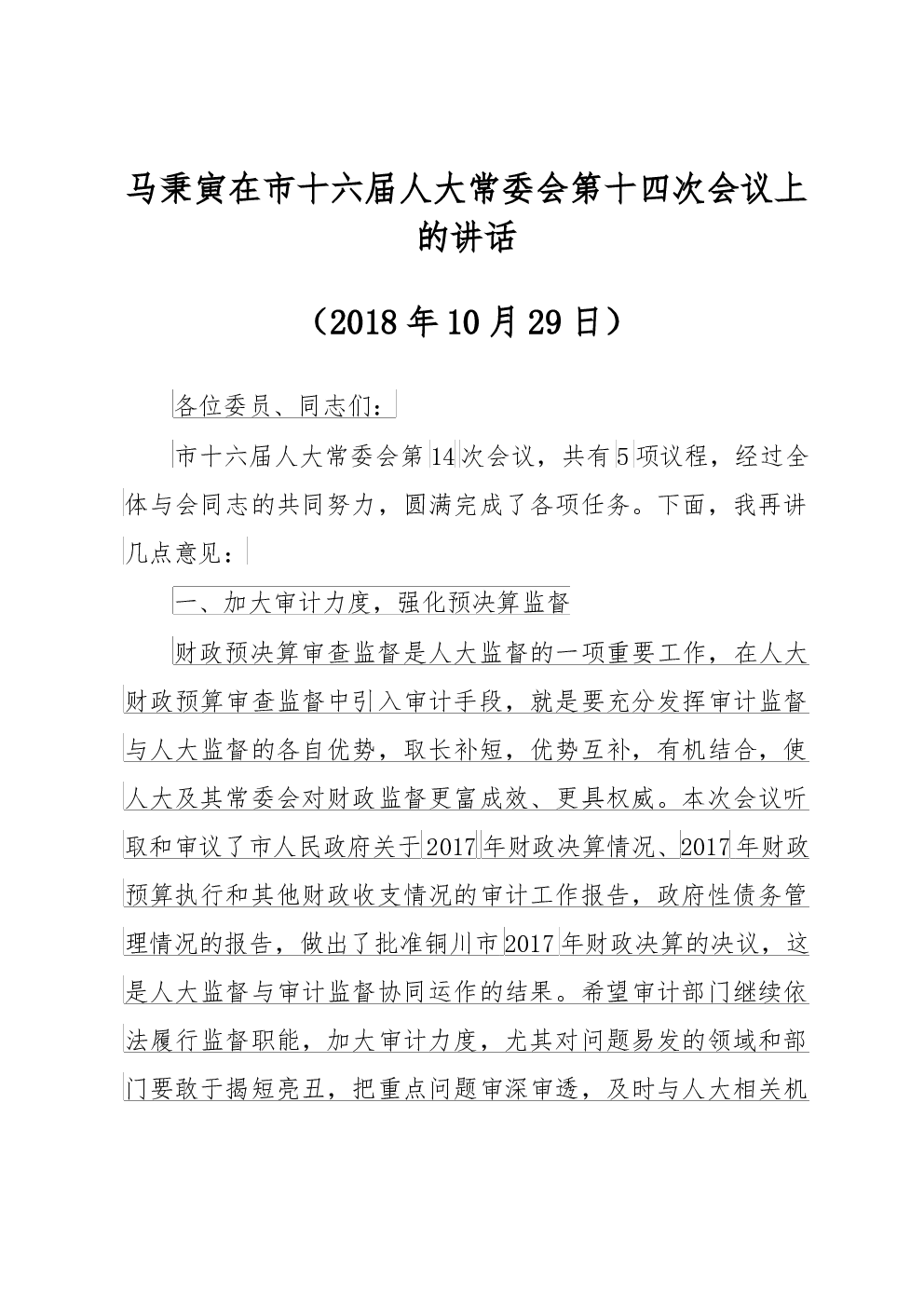 马秉寅在市十六届人大常委会第十四次会议上的讲话

（2018年10月29日）

各位委员、同志们：

市十六届人大常委会第14次会议，共有5项议程，经过全体与会同志的共同努力，圆满完成了各项任务。下面，我再讲几点意见：

一、加大审计力度，强化预决算监督

财政预决算审查监督是人大监督的一项重要工作，在人大财政预算审查监督中引入审计手段，就是要充分发挥审计监督与人大监督的各自优势，取长补短，优势互补，有机结合，使人大及其常委会对财政监督更富成效、更具权威。本次会议听取和审议了市人民政府关于2017年财政决算情况、2017年财政预算执行和其他财政收支情况的审计工作报告，政府性债务管理情况的报告，做出了批准铜川市2017年财政决算的决议，这是人大监督与审计监督协同运作的结果。希望审计部门继续依法履行监督职能，加大审计力度，尤其对问题易发的领域和部门要敢于揭短亮丑，把重点问题审深审透，及时与人大相关机